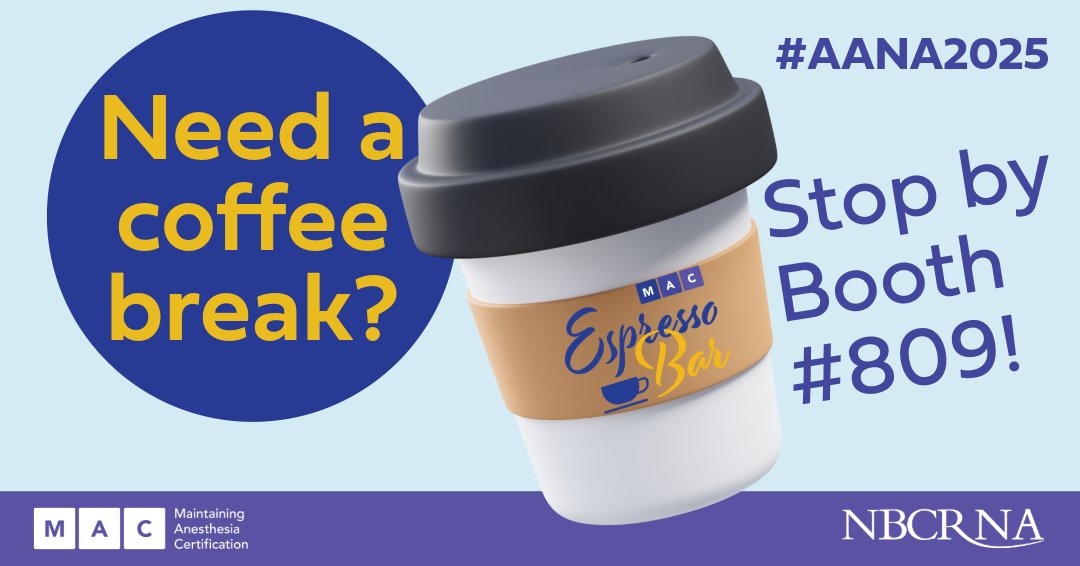 Need a coffee break?

MAC
Espresso Bar

#AANA2025

Stop by Booth #809!

MAC Maintaining Anesthesia Certification

NBCRNA